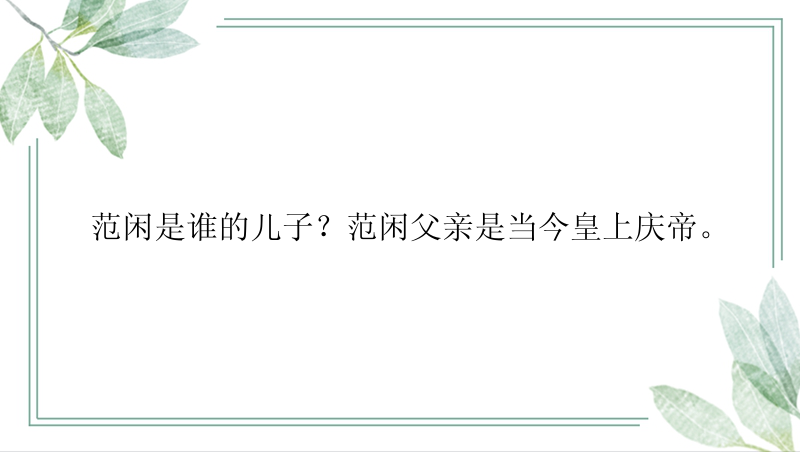 范闲是谁的儿子？范闲父亲是当今皇上庆帝。